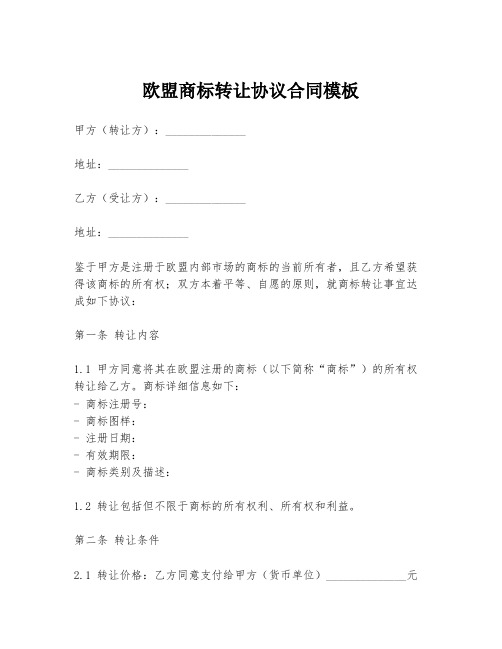 欧盟商标转让协议合同模板

甲方（转让方）：______________

地址：______________

乙方（受让方）：______________

地址：______________

鉴于甲方是注册于欧盟内部市场的商标的当前所有者，且乙方希望获得该商标的所有权；双方本着平等、自愿的原则，就商标转让事宜达成如下协议：

第一条 转让内容

1.1 甲方同意将其在欧盟注册的商标（以下简称“商标”）的所有权转让给乙方。商标详细信息如下：
- 商标注册号：
- 商标图样：
- 注册日期：
- 有效期限：
- 商标类别及描述：

1.2 转让包括但不限于商标的所有权利、所有权和利益。

第二条 转让条件

2.1 转让价格：乙方同意支付给甲方（货币单位）______________元